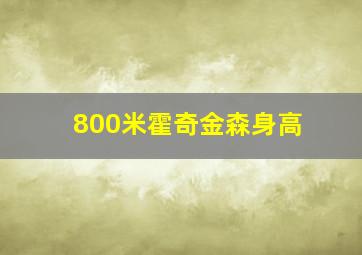 800米霍奇金森身高